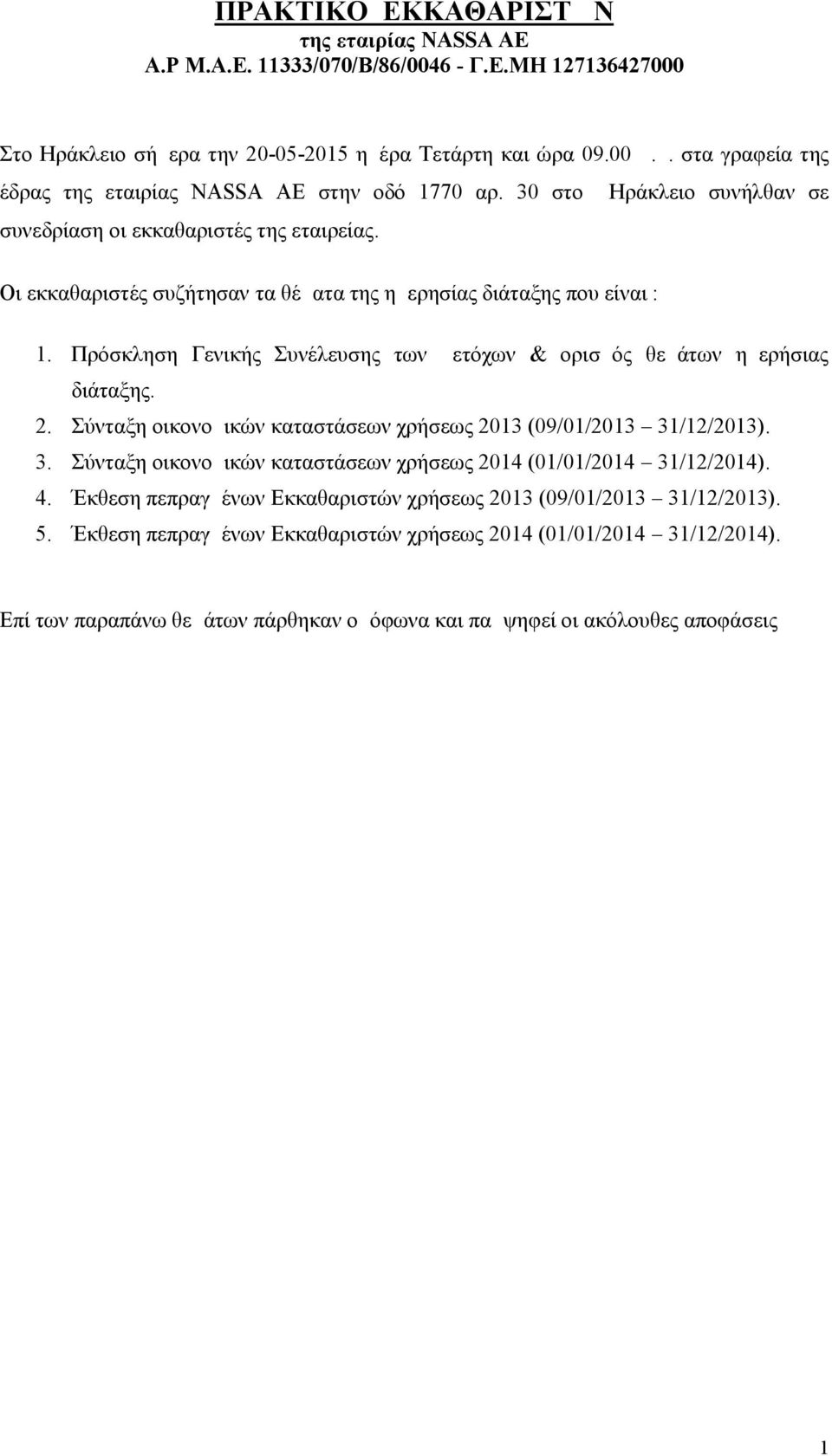 ΠΡΑΚΤΙΚΟ ΕΚΚΑΘΑΡΙΣΤ Ν
της εταιρίας NASSA AE
Α.Ρ Μ.Α.Ε. 11333/070/Β/86/0046 - Γ.Ε.ΜΗ 127136427000

Στο Ηράκλειο σή ερα την 20-05-2015 η έρα Τετάρτη και ώρα 09.00 . . στα γραφεία της έδρας της εταιρίας NASSA AE στην οδό 1770 αρ. 30 στο Ηράκλειο συνήλθαν σε συνεδρίαση οι εκκαθαριστές της εταιρείας.

Οι εκκαθαριστές συζήτησαν τα θέ ατα της η ερησίας διάταξης που είναι :

1. Πρόσκληση Γενικής Συνέλευσης των ετόχων & ορισ ός θε άτων η ερήσιας διάταξης.
2. Σύνταξη οικονο ικών καταστάσεων χρήσεως 2013 (09/01/2013 31/12/2013).
3. Σύνταξη οικονο ικών καταστάσεων χρήσεως 2014 (01/01/2014 31/12/2014).
4. Έκθεση πεπραγ ένων Εκκαθαριστών χρήσεως 2013 (09/01/2013 31/12/2013).
5. Έκθεση πεπραγ ένων Εκκαθαριστών χρήσεως 2014 (01/01/2014 31/12/2014).

Επί των παραπάνω θε άτων πάρθηκαν ο όφωνα και πα ψηφεί οι ακόλουθες αποφάσεις

1